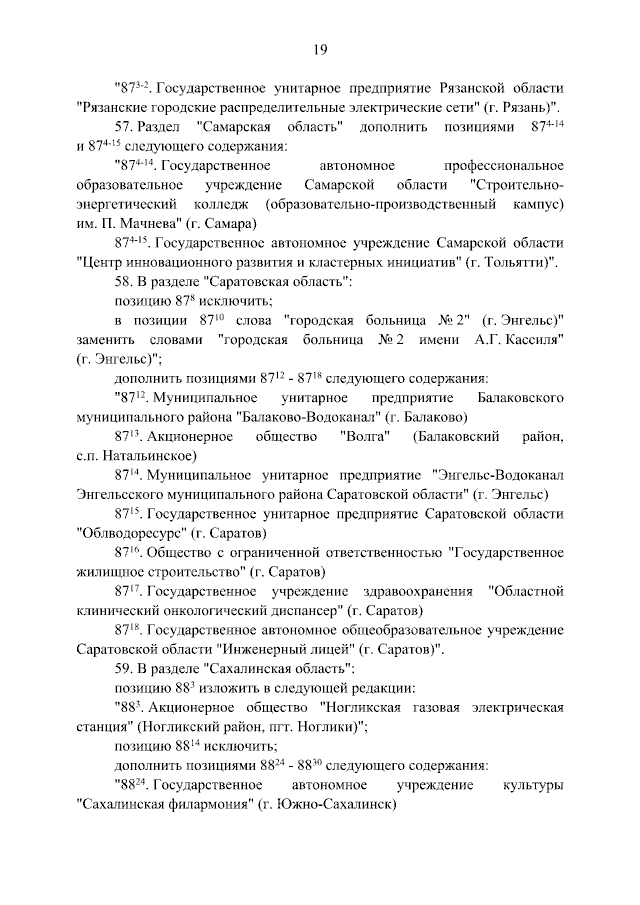 19

"$87^{3-2}$. Государственное унитарное предприятие Рязанской области "Рязанские городские распределительные электрические сети" (г. Рязань)".

57. Раздел "Самарская область" дополнить позициями $87^{4-14}$ и $87^{4-15}$ следующего содержания:

"$87^{4-14}$. Государственное автономное профессиональное образовательное учреждение Самарской области "Строительно-энергетический колледж (образовательно-производственный кампус) им. П. Мачнева" (г. Самара)

$87^{4-15}$. Государственное автономное учреждение Самарской области "Центр инновационного развития и кластерных инициатив" (г. Тольятти)".

58. В разделе "Саратовская область":

позицию $87^{8}$ исключить;

в позиции $87^{10}$ слова "городская больница № 2" (г. Энгельс)" заменить словами "городская больница № 2 имени А.Г. Кассиля" (г. Энгельс)";

дополнить позициями $87^{12}$ - $87^{18}$ следующего содержания:

"$87^{12}$. Муниципальное унитарное предприятие Балаковского муниципального района "Балаково-Водоканал" (г. Балаково)

$87^{13}$. Акционерное общество "Волга" (Балаковский район, с.п. Натальинское)

$87^{14}$. Муниципальное унитарное предприятие "Энгельс-Водоканал Энгельсского муниципального района Саратовской области" (г. Энгельс)

$87^{15}$. Государственное унитарное предприятие Саратовской области "Облводоресурс" (г. Саратов)

$87^{16}$. Общество с ограниченной ответственностью "Государственное жилищное строительство" (г. Саратов)

$87^{17}$. Государственное учреждение здравоохранения "Областной клинический онкологический диспансер" (г. Саратов)

$87^{18}$. Государственное автономное общеобразовательное учреждение Саратовской области "Инженерный лицей" (г. Саратов)".

59. В разделе "Сахалинская область":

позицию $88^{3}$ изложить в следующей редакции:

"$88^{3}$. Акционерное общество "Ногликская газовая электрическая станция" (Ногликский район, пгт. Ноглики)";

позицию $88^{14}$ исключить;

дополнить позициями $88^{24}$ - $88^{30}$ следующего содержания:

"$88^{24}$. Государственное автономное учреждение культуры "Сахалинская филармония" (г. Южно-Сахалинск)